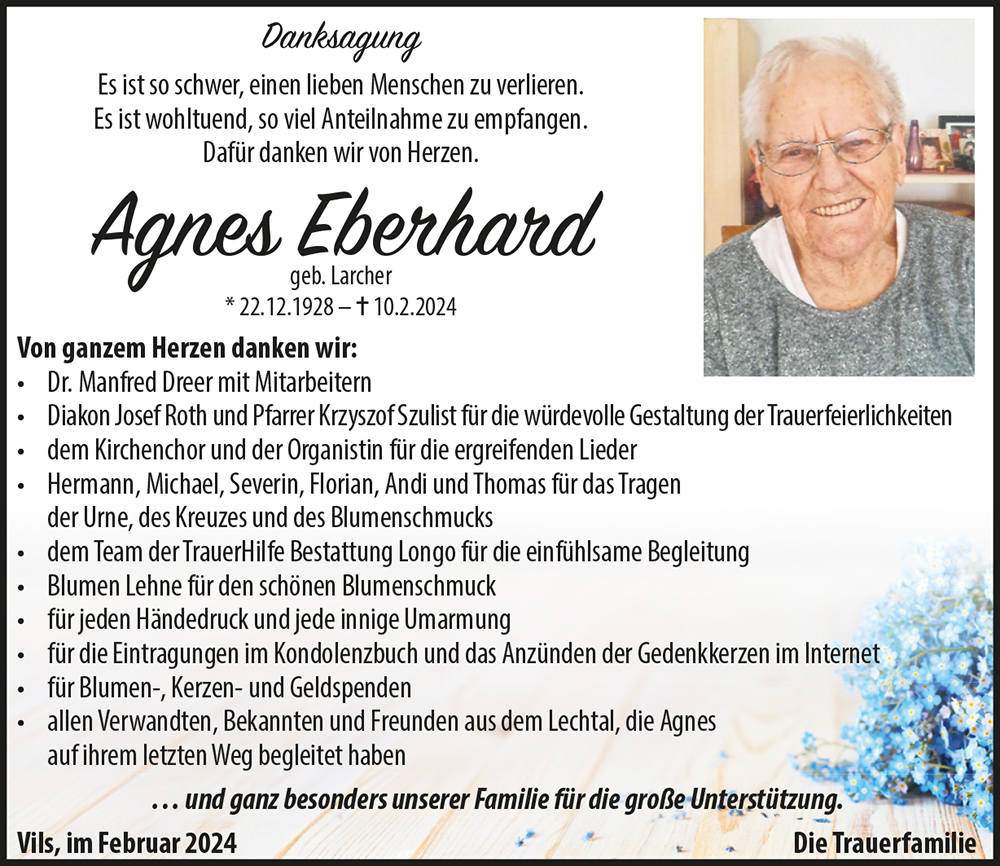 Danksagung

Es ist so schwer, einen lieben Menschen zu verlieren.
Es ist wohltuend, so viel Anteilnahme zu empfangen.
Dafür danken wir von Herzen.

Agnes Eberhard

geb. Larcher
* 22.12.1928 – † 10.2.2024

Von ganzem Herzen danken wir:
• Dr. Manfred Dreer mit Mitarbeitern
• Diakon Josef Roth und Pfarrer Krzyszof Szulist für die würdevolle Gestaltung der Trauerfeierlichkeiten
• dem Kirchenchor und der Organistin für die ergreifenden Lieder
• Hermann, Michael, Severin, Florian, Andi und Thomas für das Tragen der Urne, des Kreuzes und des Blumenschmucks
• dem Team der TrauerHilfe Bestattung Longo für die einfühlsame Begleitung
• Blumen Lehne für den schönen Blumenschmuck
• für jeden Händedruck und jede innige Umarmung
• für die Eintragungen im Kondolenzbuch und das Anzünden der Gedenkkerzen im Internet
• für Blumen-, Kerzen- und Geldspenden
• allen Verwandten, Bekannten und Freunden aus dem Lechtal, die Agnes auf ihrem letzten Weg begleitet haben

… und ganz besonders unserer Familie für die große Unterstützung.

Vils, im Februar 2024

Die Trauerfamilie